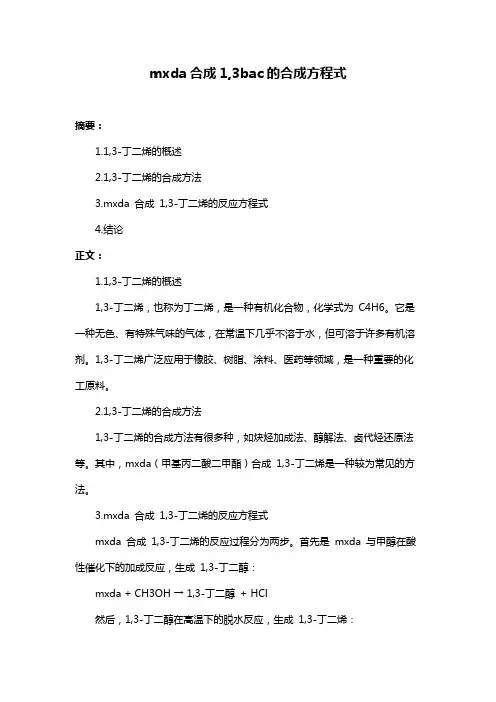 mxda 合成 1,3bac 的合成方程式

摘要：

1.1,3-丁二烯的概述

2.1,3-丁二烯的合成方法

3.mxda 合成 1,3-丁二烯的反应方程式

4.结论

正文：

1.1,3-丁二烯的概述

1,3-丁二烯，也称为丁二烯，是一种有机化合物，化学式为 C4H6。它是一种无色、有特殊气味的气体，在常温下几乎不溶于水，但可溶于许多有机溶剂。1,3-丁二烯广泛应用于橡胶、树脂、涂料、医药等领域，是一种重要的化工原料。

2.1,3-丁二烯的合成方法

1,3-丁二烯的合成方法有很多种，如炔烃加成法、醇解法、卤代烃还原法等。其中，mxda（甲基丙二酸二甲酯）合成 1,3-丁二烯是一种较为常见的方法。

3.mxda 合成 1,3-丁二烯的反应方程式

mxda 合成 1,3-丁二烯的反应过程分为两步。首先是 mxda 与甲醇在酸性催化下的加成反应，生成 1,3-丁二醇：

mxda + CH3OH → 1,3-丁二醇 + HCl

然后，1,3-丁二醇在高温下的脱水反应，生成 1,3-丁二烯：